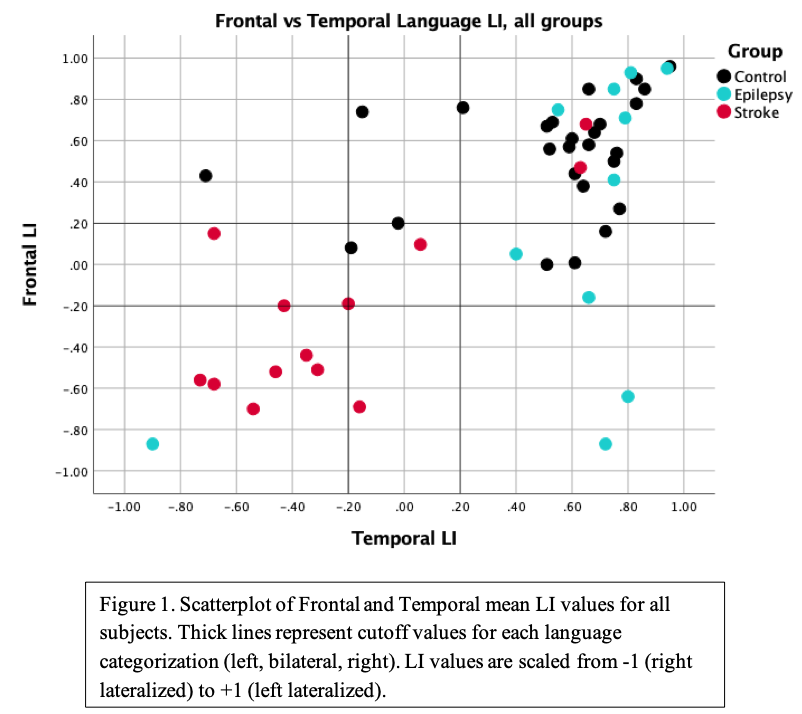 Frontal vs Temporal Language LI, all groups

Group
Control
Epilepsy
Stroke

Frontal LI

1.00
.80
.60
.40
.20
.00
-.20
-.40
-.60
-.80
-1.00

-1.00 -.80 -.60 -.40 -.20 .00 .20 .40 .60 .80 1.00

Temporal LI

Figure 1. Scatterplot of Frontal and Temporal mean LI values for all subjects. Thick lines represent cutoff values for each language categorization (left, bilateral, right). LI values are scaled from -1 (right lateralized) to +1 (left lateralized).